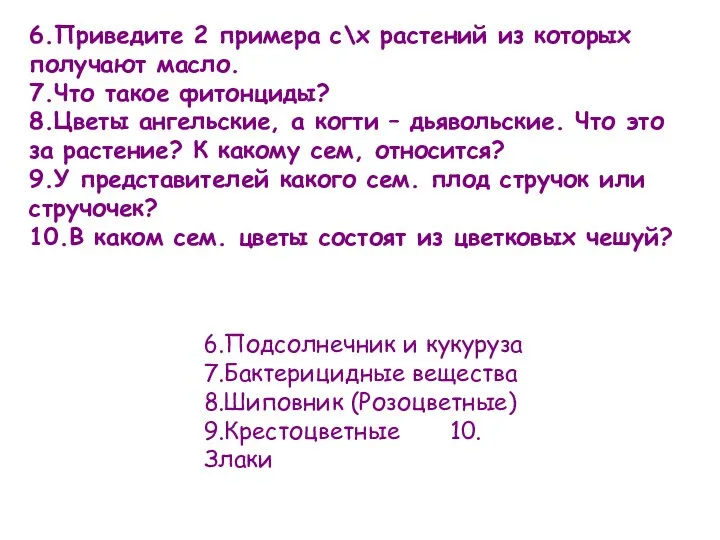 6.Приведите 2 примера с\х растений из которых получают масло.
7.Что такое фитонциды?
8.Цветы ангельские, а когти – дьявольские. Что это за растение? К какому сем, относится?
9.У представителей какого сем. плод стручок или стручочек?
10.В каком сем. цветы состоят из цветковых чешуй?

6.Подсолнечник и кукуруза
7.Бактерицидные вещества
8.Шиповник (Розоцветные)
9.Крестоцветные 10. Злаки